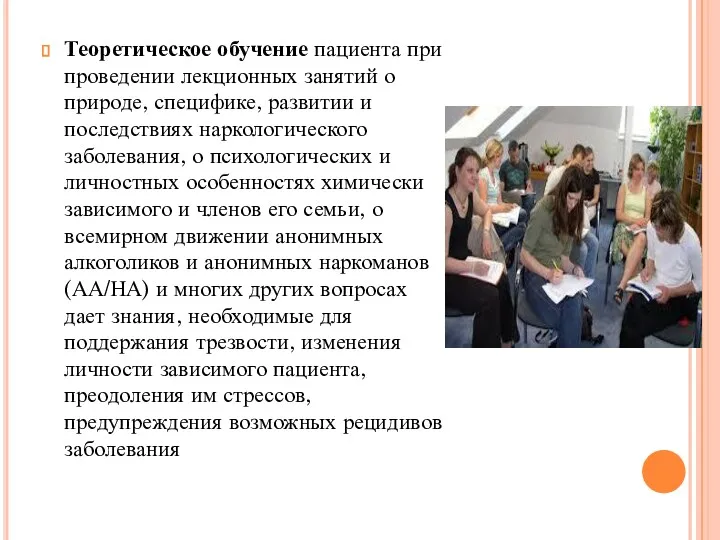 Теоретическое обучение пациента при проведении лекционных занятий о природе, специфике, развитии и последствиях наркологического заболевания, о психологических и личностных особенностях химически зависимого и членов его семьи, о всемирном движении анонимных алкоголиков и анонимных наркоманов (АА/НА) и многих других вопросах дает знания, необходимые для поддержания трезвости, изменения личности зависимого пациента, преодоления им стрессов, предупреждения возможных рецидивов заболевания